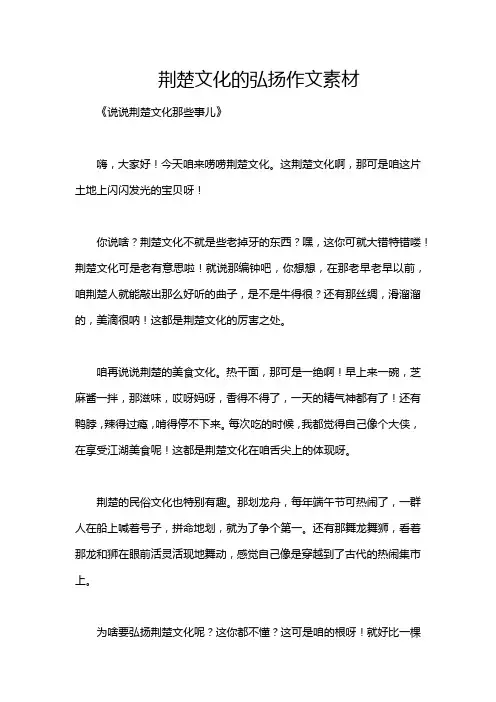 荆楚文化的弘扬作文素材

《说说荆楚文化那些事儿》

嗨，大家好！今天咱来唠唠荆楚文化。这荆楚文化啊，那可是咱这片土地上闪闪发光的宝贝呀！

你说啥？荆楚文化不就是些老掉牙的东西？嘿，这你可就大错特错喽！荆楚文化可是老有意思啦！就说那编钟吧，你想想，在那老早老早以前，咱荆楚人就能敲出那么好听的曲子，是不是牛得很？还有那丝绸，滑溜溜的，美滴很呐！这都是荆楚文化的厉害之处。

咱再说说荆楚的美食文化。热干面，那可是一绝啊！早上来一碗，芝麻酱一拌，那滋味，哎呀妈呀，香得不得了，一天的精气神都有了！还有鸭脖，辣得过瘾，啃得停不下来。每次吃的时候，我都觉得自己像个大侠，在享受江湖美食呢！这都是荆楚文化在咱舌尖上的体现呀。

荆楚的民俗文化也特别有趣。那划龙舟，每年端午节可热闹了，一群人在船上喊着号子，拼命地划，就为了争个第一。还有那舞龙舞狮，看着那龙和狮在眼前活灵活现地舞动，感觉自己像是穿越到了古代的热闹集市上。

为啥要弘扬荆楚文化呢？这你都不懂？这可是咱的根呀！就好比一棵